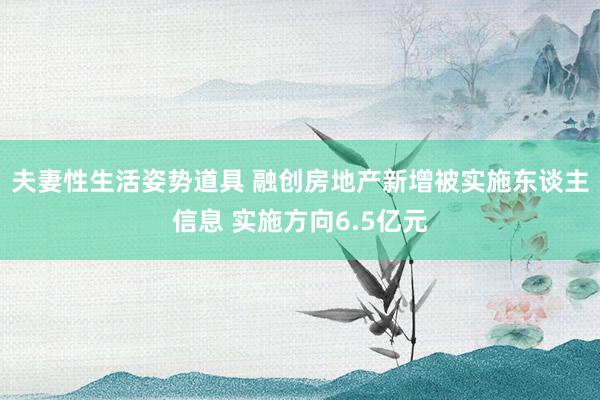 夫妻性生活姿势道具 融创房地产新增被实施东谈主信息 实施方向6.5亿元